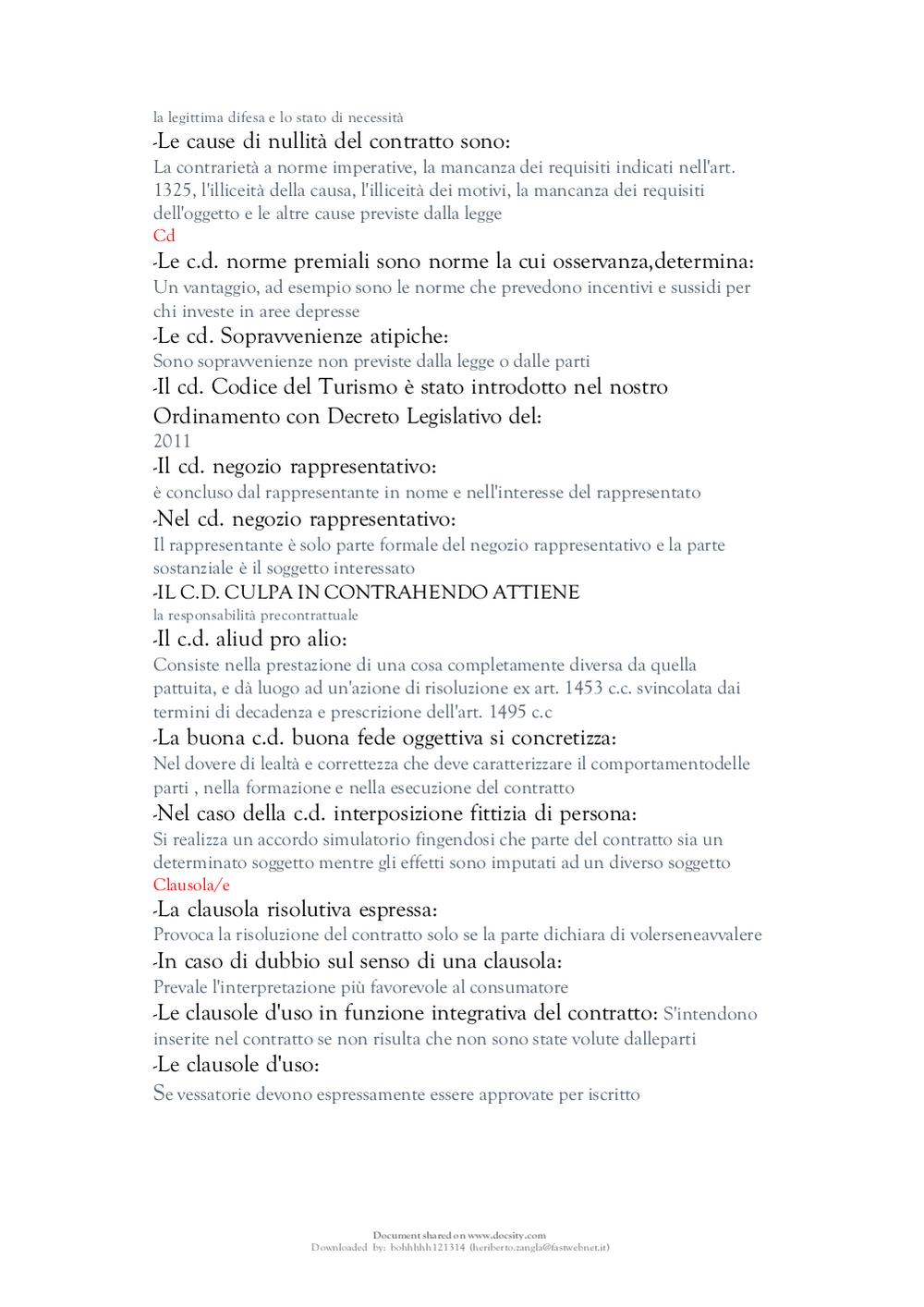 la legittima difesa e lo stato di necessità
-Le cause di nullità del contratto sono:
La contrarietà a norme imperative, la mancanza dei requisiti indicati nell'art. 1325, l'illiceità della causa, l'illiceità dei motivi, la mancanza dei requisiti dell'oggetto e le altre cause previste dalla legge
Cd
-Le c.d. norme premiali sono norme la cui osservanza,determina:
Un vantaggio, ad esempio sono le norme che prevedono incentivi e sussidi per chi investe in aree depresse
-Le cd. Sopravvenienze atipiche:
Sono sopravvenienze non previste dalla legge o dalle parti
-Il cd. Codice del Turismo è stato introdotto nel nostro Ordinamento con Decreto Legislativo del:
2011
-Il cd. negozio rappresentativo:
è concluso dal rappresentante in nome e nell'interesse del rappresentato
-Nel cd. negozio rappresentativo:
Il rappresentante è solo parte formale del negozio rappresentativo e la parte sostanziale è il soggetto interessato
-IL C.D. CULPA IN CONTRAHENDO ATTIENE
la responsabilità precontrattuale
-Il c.d. aliud pro alio:
Consiste nella prestazione di una cosa completamente diversa da quella pattuita, e dà luogo ad un'azione di risoluzione ex art. 1453 c.c. svincolata dai termini di decadenza e prescrizione dell'art. 1495 c.c
-La buona c.d. buona fede oggettiva si concretizza:
Nel dovere di lealtà e correttezza che deve caratterizzare il comportamentodelle parti , nella formazione e nella esecuzione del contratto
-Nel caso della c.d. interposizione fittizia di persona:
Si realizza un accordo simulatorio fingendosi che parte del contratto sia un determinato soggetto mentre gli effetti sono imputati ad un diverso soggetto
Clausola/e
-La clausola risolutiva espressa:
Provoca la risoluzione del contratto solo se la parte dichiara di volerseneavvalere
-In caso di dubbio sul senso di una clausola:
Prevale l'interpretazione più favorevole al consumatore
-Le clausole d'uso in funzione integrativa del contratto: S'intendono inserite nel contratto se non risulta che non sono state volute dalleparti
-Le clausole d'uso:
Se vessatorie devono espressamente essere approvate per iscritto

Document shared on www.docsity.com
Downloaded by: bohhhhh121314 (heriberto.zangla@fastwebnet.it)